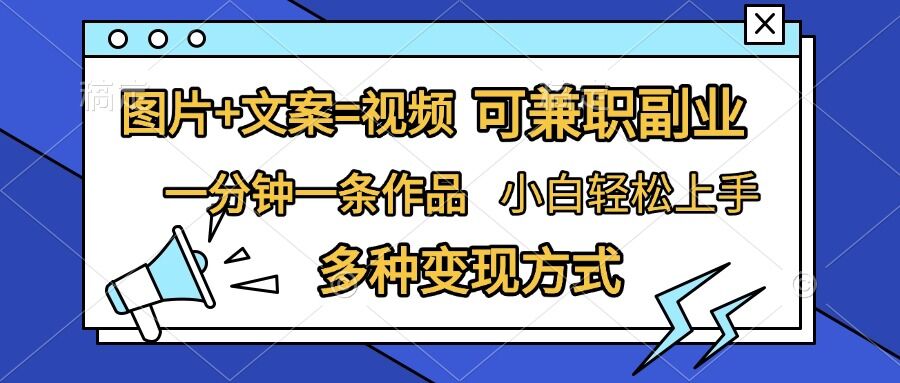 图片+文案=视频 可兼职副业

一分钟一条作品 小白轻松上手

多种变现方式